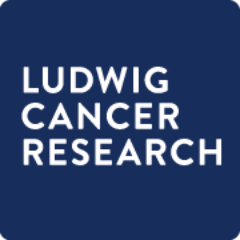 LUDWIG
CANCER
RESEARCH